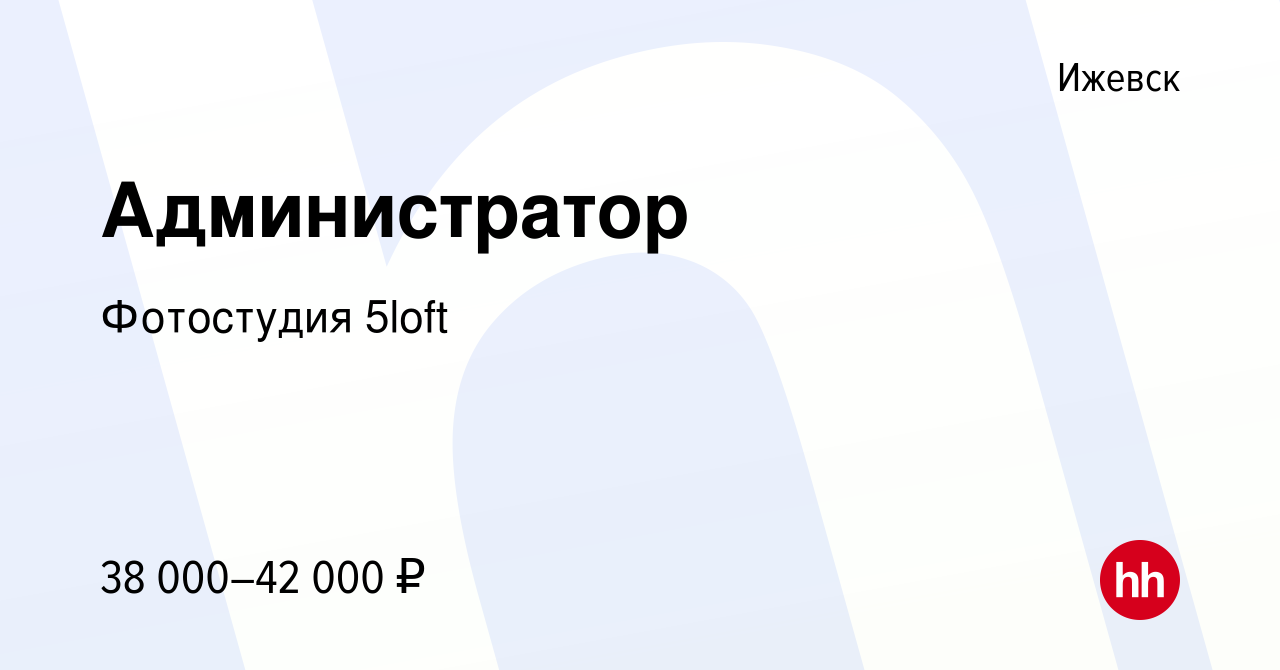 Ижевск

Администратор

Фотостудия 5loft

38 000–42 000 ₽

hh